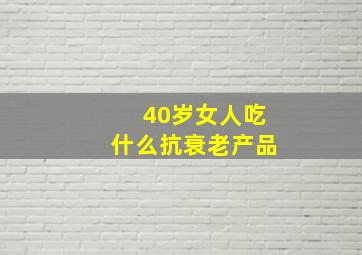 40岁女人吃
什么抗衰老产品